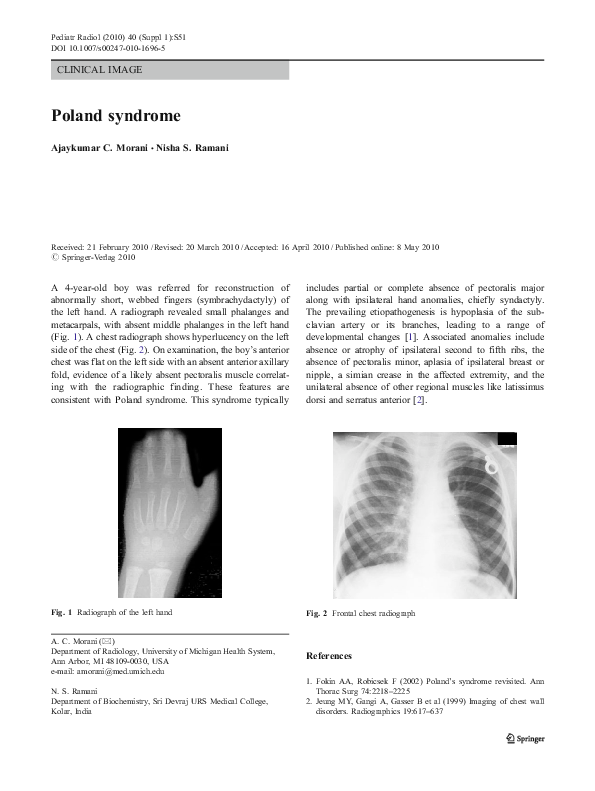 Pediatr Radiol (2010) 40 (Suppl 1):S51
DOI 10.1007/s00247-010-1696-5

CLINICAL IMAGE

Poland syndrome

Ajaykumar C. Morani · Nisha S. Ramani

Received: 21 February 2010 / Revised: 20 March 2010 / Accepted: 16 April 2010 / Published online: 8 May 2010
© Springer-Verlag 2010

A 4-year-old boy was referred for reconstruction of abnormally short, webbed fingers (symbrachydactyly) of the left hand. A radiograph revealed small phalanges and metacarpals, with absent middle phalanges in the left hand (Fig. 1). A chest radiograph shows hyperlucency on the left side of the chest (Fig. 2). On examination, the boy's anterior chest was flat on the left side with an absent anterior axillary fold, evidence of a likely absent pectoralis muscle correlating with the radiographic finding. These features are consistent with Poland syndrome. This syndrome typically includes partial or complete absence of pectoralis major along with ipsilateral hand anomalies, chiefly syndactyly. The prevailing etiopathogenesis is hypoplasia of the subclavian artery or its branches, leading to a range of developmental changes [1]. Associated anomalies include absence or atrophy of ipsilateral second to fifth ribs, the absence of pectoralis minor, aplasia of ipsilateral breast or nipple, a simian crease in the affected extremity, and the unilateral absence of other regional muscles like latissimus dorsi and serratus anterior [2].

Fig. 1 Radiograph of the left hand

Fig. 2 Frontal chest radiograph

A. C. Morani (✉)
Department of Radiology, University of Michigan Health System, Ann Arbor, MI 48109-0030, USA
e-mail: amorani@med.umich.edu

N. S. Ramani
Department of Biochemistry, Sri Devraj URS Medical College, Kolar, India

References

1. Fokin AA, Robicsek F (2002) Poland's syndrome revisited. Ann Thorac Surg 74:2218–2225
2. Jeung MY, Gangi A, Gasser B et al (1999) Imaging of chest wall disorders. Radiographics 19:617–637

Springer